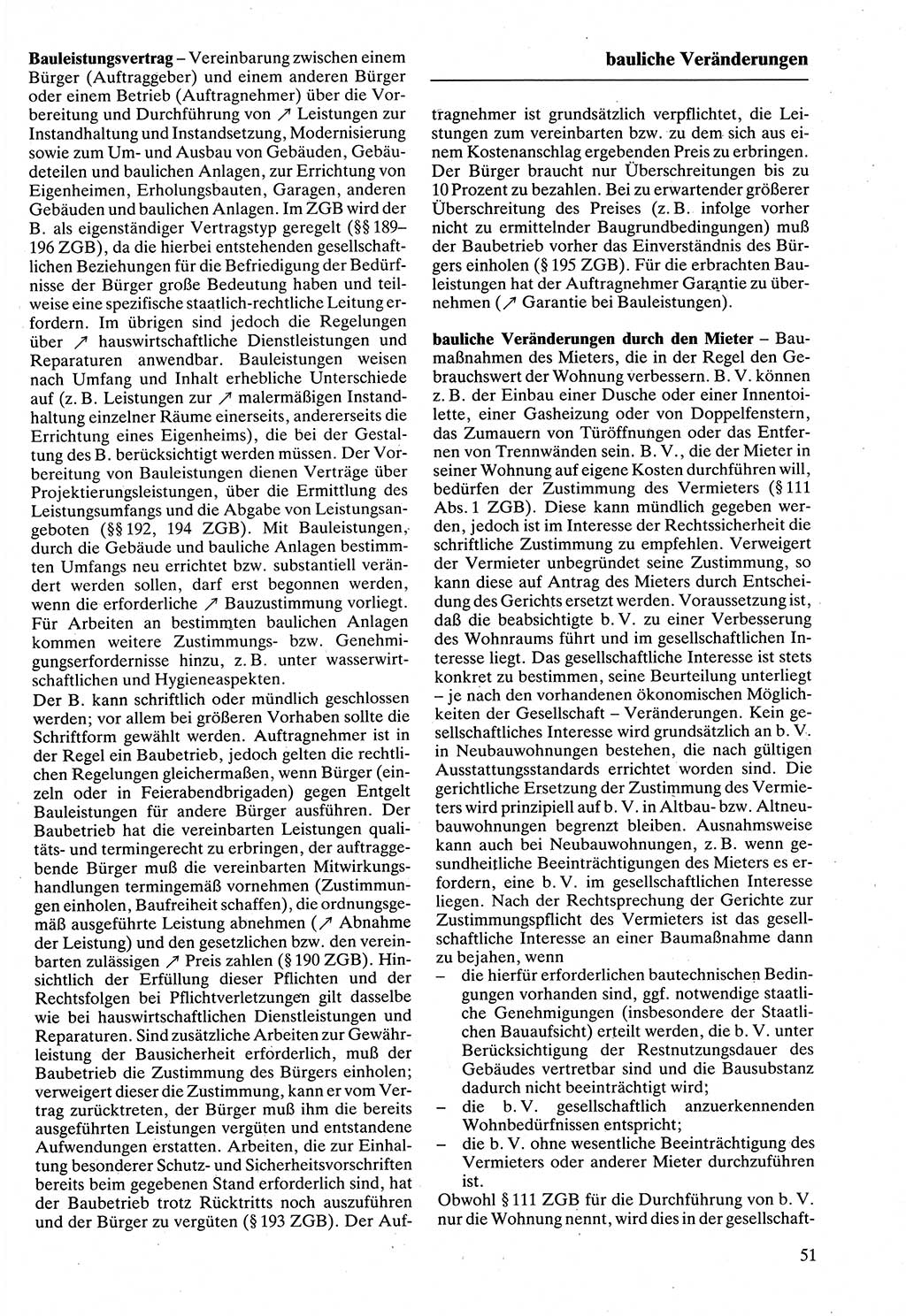 bauliche Veränderungen

**Bauleistungsvertrag** – Vereinbarung zwischen einem Bürger (Auftraggeber) und einem anderen Bürger oder einem Betrieb (Auftragnehmer) über die Vorbereitung und Durchführung von ↗ Leistungen zur Instandhaltung und Instandsetzung, Modernisierung sowie zum Um- und Ausbau von Gebäuden, Gebäudeteilen und baulichen Anlagen, zur Errichtung von Eigenheimen, Erholungsbauten, Garagen, anderen Gebäuden und baulichen Anlagen. Im ZGB wird der B. als eigenständiger Vertragstyp geregelt (§§ 189–196 ZGB), da die hierbei entstehenden gesellschaftlichen Beziehungen für die Befriedigung der Bedürfnisse der Bürger große Bedeutung haben und teilweise eine spezifische staatlich-rechtliche Leitung erfordern. Im übrigen sind jedoch die Regelungen über ↗ hauswirtschaftliche Dienstleistungen und Reparaturen anwendbar. Bauleistungen weisen nach Umfang und Inhalt erhebliche Unterschiede auf (z. B. Leistungen zur ↗ malermäßigen Instandhaltung einzelner Räume einerseits, andererseits die Errichtung eines Eigenheims), die bei der Gestaltung des B. berücksichtigt werden müssen. Der Vorbereitung von Bauleistungen dienen Verträge über Projektierungsleistungen, über die Ermittlung des Leistungsumfangs und die Abgabe von Leistungsangeboten (§§ 192, 194 ZGB). Mit Bauleistungen, durch die Gebäude und bauliche Anlagen bestimmten Umfangs neu errichtet bzw. substantiell verändert werden sollen, darf erst begonnen werden, wenn die erforderliche ↗ Bauzustimmung vorliegt. Für Arbeiten an bestimmten baulichen Anlagen kommen weitere Zustimmungs- bzw. Genehmigungserfordernisse hinzu, z. B. unter wasserwirtschaftlichen und Hygieneaspekten.
Der B. kann schriftlich oder mündlich geschlossen werden; vor allem bei größeren Vorhaben sollte die Schriftform gewählt werden. Auftragnehmer ist in der Regel ein Baubetrieb, jedoch gelten die rechtlichen Regelungen gleichermaßen, wenn Bürger (einzeln oder in Feierabendbrigaden) gegen Entgelt Bauleistungen für andere Bürger ausführen. Der Baubetrieb hat die vereinbarten Leistungen qualitäts- und termingerecht zu erbringen, der auftraggebende Bürger muß die vereinbarten Mitwirkungshandlungen termingemäß vornehmen (Zustimmungen einholen, Baufreiheit schaffen), die ordnungsgemäß ausgeführte Leistung abnehmen (↗ Abnahme der Leistung) und den gesetzlichen bzw. den vereinbarten zulässigen ↗ Preis zahlen (§ 190 ZGB). Hinsichtlich der Erfüllung dieser Pflichten und der Rechtsfolgen bei Pflichtverletzungen gilt dasselbe wie bei hauswirtschaftlichen Dienstleistungen und Reparaturen. Sind zusätzliche Arbeiten zur Gewährleistung der Bausicherheit erforderlich, muß der Baubetrieb die Zustimmung des Bürgers einholen; verweigert dieser die Zustimmung, kann er vom Vertrag zurücktreten, der Bürger muß ihm die bereits ausgeführten Leistungen vergüten und entstandene Aufwendungen erstatten. Arbeiten, die zur Einhaltung besonderer Schutz- und Sicherheitsvorschriften bereits beim gegebenen Stand erforderlich sind, hat der Baubetrieb trotz Rücktritts noch auszuführen und der Bürger zu vergüten (§ 193 ZGB). Der Auftragnehmer ist grundsätzlich verpflichtet, die Leistungen zum vereinbarten bzw. zu dem sich aus einem Kostenanschlag ergebenden Preis zu erbringen. Der Bürger braucht nur Überschreitungen bis zu 10 Prozent zu bezahlen. Bei zu erwartender größerer Überschreitung des Preises (z. B. infolge vorher nicht zu ermittelnder Baugrundbedingungen) muß der Baubetrieb vorher das Einverständnis des Bürgers einholen (§ 195 ZGB). Für die erbrachten Bauleistungen hat der Auftragnehmer Garantie zu übernehmen (↗ Garantie bei Bauleistungen).

**bauliche Veränderungen durch den Mieter** – Baumaßnahmen des Mieters, die in der Regel den Gebrauchswert der Wohnung verbessern. B. V. können z. B. der Einbau einer Dusche oder einer Innentoilette, einer Gasheizung oder von Doppelfenstern, das Zumauern von Türöffnungen oder das Entfernen von Trennwänden sein. B. V., die der Mieter in seiner Wohnung auf eigene Kosten durchführen will, bedürfen der Zustimmung des Vermieters (§ 111 Abs. 1 ZGB). Diese kann mündlich gegeben werden, jedoch ist im Interesse der Rechtssicherheit die schriftliche Zustimmung zu empfehlen. Verweigert der Vermieter unbegründet seine Zustimmung, so kann diese auf Antrag des Mieters durch Entscheidung des Gerichts ersetzt werden. Voraussetzung ist, daß die beabsichtigte b. V. zu einer Verbesserung des Wohnraums führt und im gesellschaftlichen Interesse liegt. Das gesellschaftliche Interesse ist stets konkret zu bestimmen, seine Beurteilung unterliegt – je nach den vorhandenen ökonomischen Möglichkeiten der Gesellschaft – Veränderungen. Kein gesellschaftliches Interesse wird grundsätzlich an b. V. in Neubauwohnungen bestehen, die nach gültigen Ausstattungsstandards errichtet worden sind. Die gerichtliche Ersetzung der Zustimmung des Vermieters wird prinzipiell auf b. V. in Altbau- bzw. Altneubauwohnungen begrenzt bleiben. Ausnahmsweise kann auch bei Neubauwohnungen, z. B. wenn gesundheitliche Beeinträchtigungen des Mieters es erfordern, eine b. V. im gesellschaftlichen Interesse liegen. Nach der Rechtsprechung der Gerichte zur Zustimmungspflicht des Vermieters ist das gesellschaftliche Interesse an einer Baumaßnahme dann zu bejahen, wenn
– die hierfür erforderlichen bautechnischen Bedingungen vorhanden sind, ggf. notwendige staatliche Genehmigungen (insbesondere der Staatlichen Bauaufsicht) erteilt werden, die b. V. unter Berücksichtigung der Restnutzungsdauer des Gebäudes vertretbar sind und die Bausubstanz dadurch nicht beeinträchtigt wird;
– die b. V. gesellschaftlich anzuerkennenden Wohnbedürfnissen entspricht;
– die b. V. ohne wesentliche Beeinträchtigung des Vermieters oder anderer Mieter durchzuführen ist.
Obwohl § 111 ZGB für die Durchführung von b. V. nur die Wohnung nennt, wird dies in der gesellschaft-

51